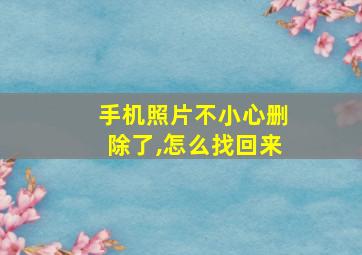 手机照片不小心删除了,怎么找回来